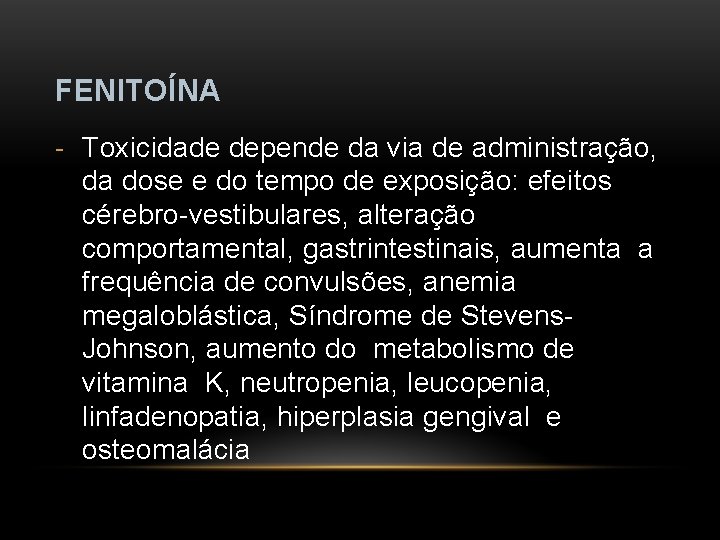 FENITOÍNA

- Toxicidade depende da via de administração, da dose e do tempo de exposição: efeitos cérebro-vestibulares, alteração comportamental, gastrintestinais, aumenta a frequência de convulsões, anemia megaloblástica, Síndrome de Stevens-Johnson, aumento do metabolismo de vitamina K, neutropenia, leucopenia, linfadenopatia, hiperplasia gengival e osteomalácia